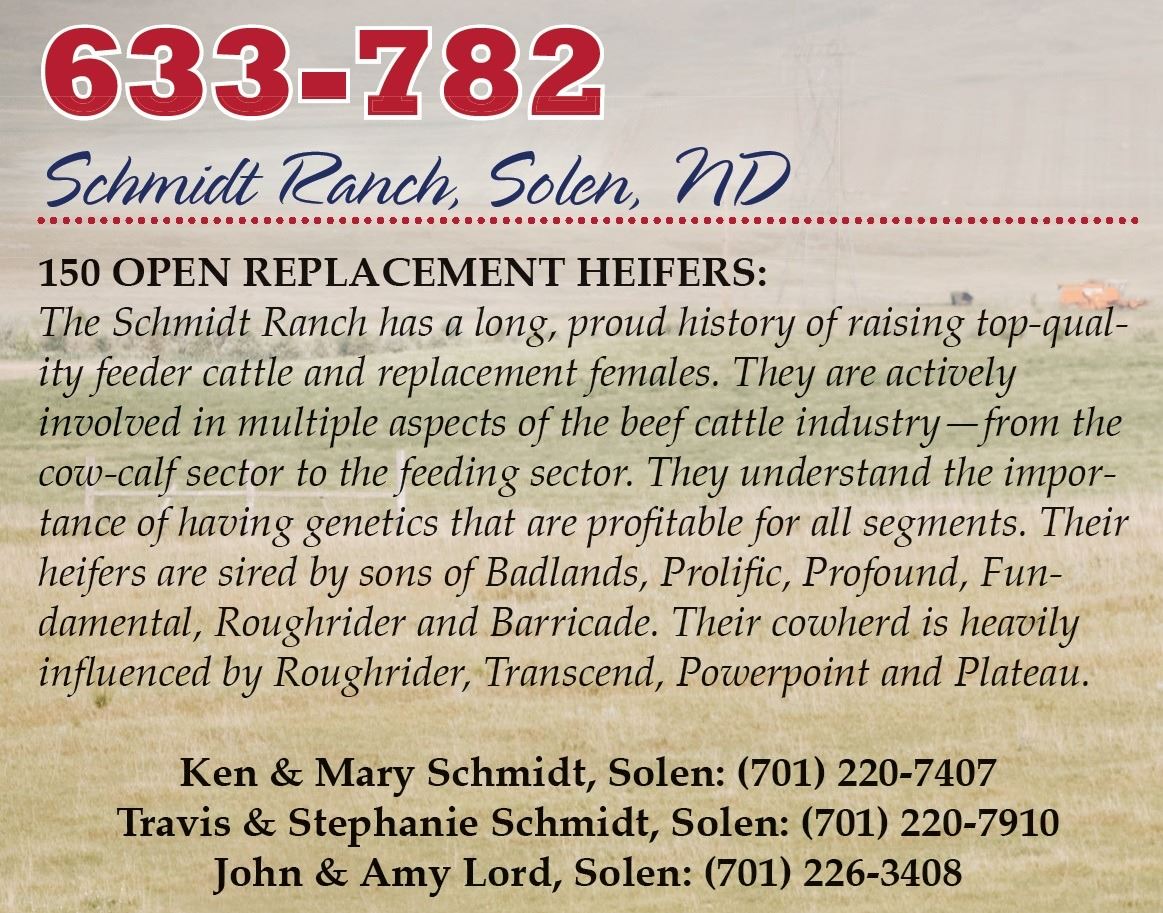 633-782

Schmidt Ranch, Solen, ND

150 OPEN REPLACEMENT HEIFERS:
The Schmidt Ranch has a long, proud history of raising top-quality feeder cattle and replacement females. They are actively involved in multiple aspects of the beef cattle industry—from the cow-calf sector to the feeding sector. They understand the importance of having genetics that are profitable for all segments. Their heifers are sired by sons of Badlands, Prolific, Profound, Fundamental, Roughrider and Barricade. Their cowherd is heavily influenced by Roughrider, Transcend, Powerpoint and Plateau.

Ken & Mary Schmidt, Solen: (701) 220-7407
Travis & Stephanie Schmidt, Solen: (701) 220-7910
John & Amy Lord, Solen: (701) 226-3408